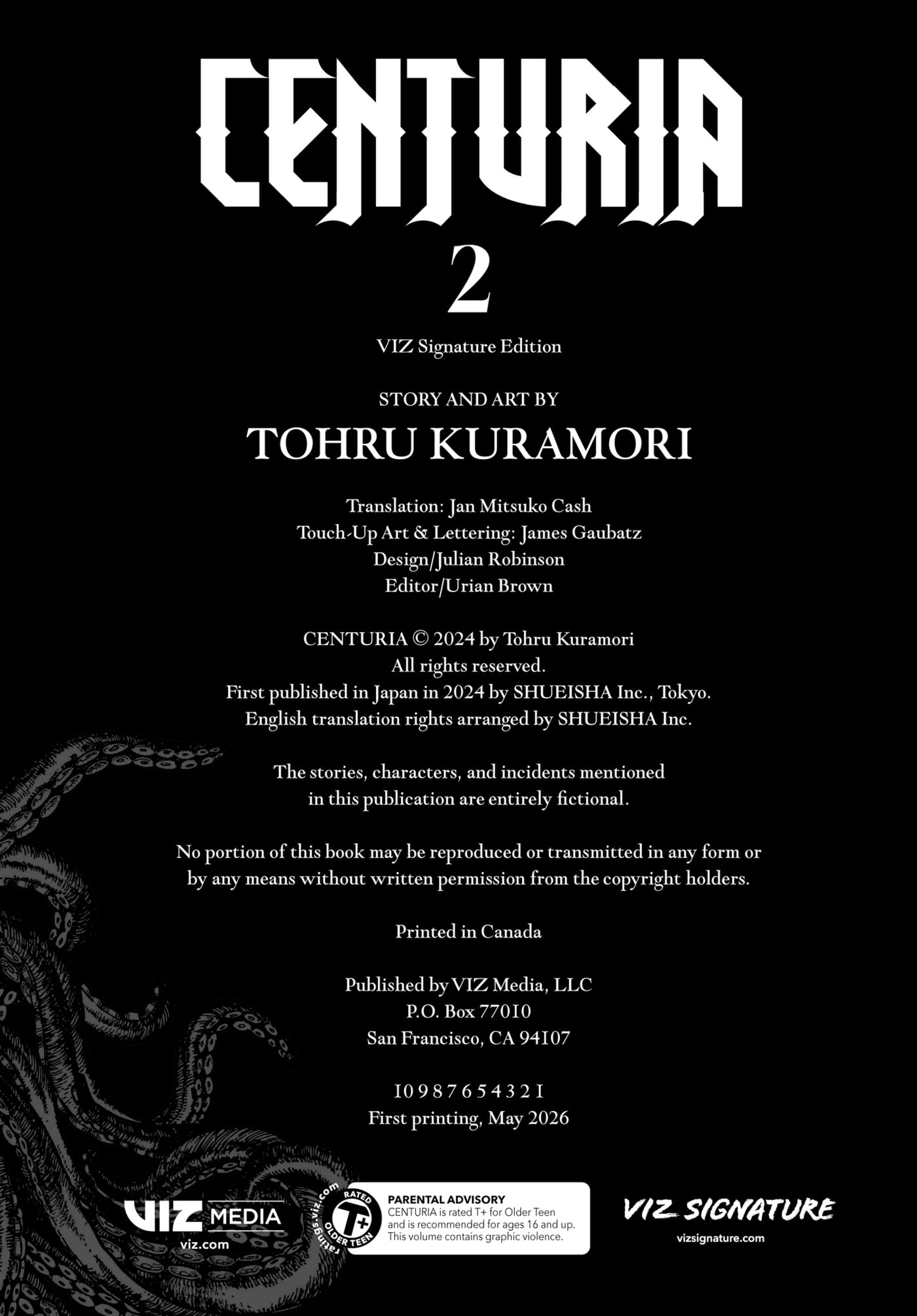 CENTURIA

2

VIZ Signature Edition

STORY AND ART BY

TOHRU KURAMORI

Translation: Jan Mitsuko Cash
Touch-Up Art & Lettering: James Gaubatz
Design/Julian Robinson
Editor/Urian Brown

CENTURIA © 2024 by Tohru Kuramori
All rights reserved.
First published in Japan in 2024 by SHUEISHA Inc., Tokyo.
English translation rights arranged by SHUEISHA Inc.

The stories, characters, and incidents mentioned in this publication are entirely fictional.

No portion of this book may be reproduced or transmitted in any form or by any means without written permission from the copyright holders.

Printed in Canada

Published by VIZ Media, LLC
P.O. Box 77010
San Francisco, CA 94107

10 9 8 7 6 5 4 3 2 1
First printing, May 2026

VIZ MEDIA
viz.com

ratings.viz.com
RATED
T+
OLDER TEEN

PARENTAL ADVISORY
CENTURIA is rated T+ for Older Teen and is recommended for ages 16 and up. This volume contains graphic violence.

VIZ SIGNATURE
vizsignature.com